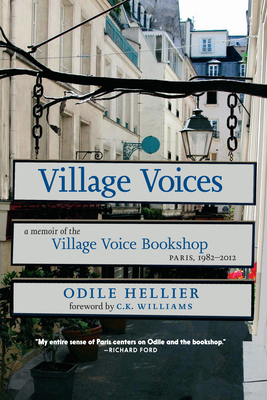 Village Voices

a memoir of the
Village Voice Bookshop
PARIS, 1982–2012

ODILE HELLIER
foreword by C.K. WILLIAMS

"My entire sense of Paris centers on Odile and the bookshop."
—RICHARD FORD